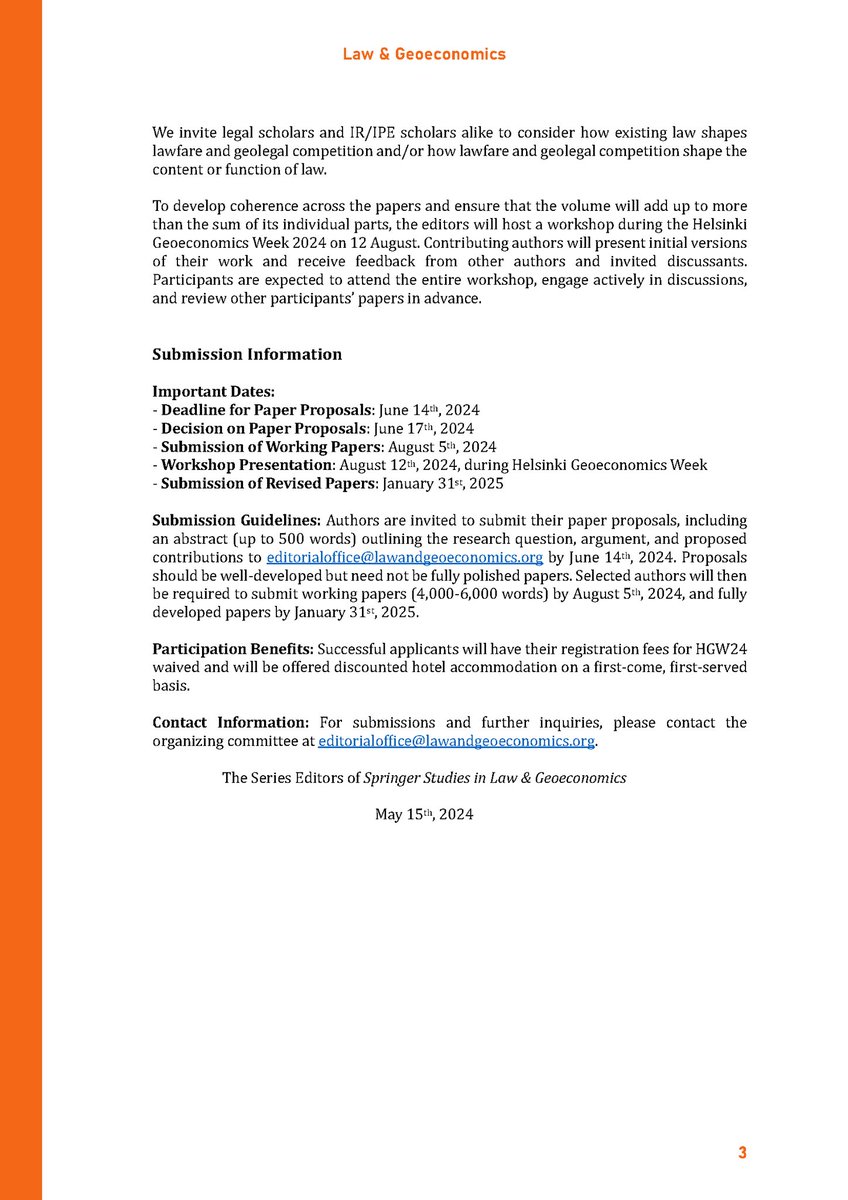 Law & Geoeconomics

We invite legal scholars and IR/IPE scholars alike to consider how existing law shapes lawfare and geolegal competition and/or how lawfare and geolegal competition shape the content or function of law.

To develop coherence across the papers and ensure that the volume will add up to more than the sum of its individual parts, the editors will host a workshop during the Helsinki Geoeconomics Week 2024 on 12 August. Contributing authors will present initial versions of their work and receive feedback from other authors and invited discussants. Participants are expected to attend the entire workshop, engage actively in discussions, and review other participants' papers in advance.

Submission Information

Important Dates:
- Deadline for Paper Proposals: June 14th, 2024
- Decision on Paper Proposals: June 17th, 2024
- Submission of Working Papers: August 5th, 2024
- Workshop Presentation: August 12th, 2024, during Helsinki Geoeconomics Week
- Submission of Revised Papers: January 31st, 2025

Submission Guidelines: Authors are invited to submit their paper proposals, including an abstract (up to 500 words) outlining the research question, argument, and proposed contributions to editorialoffice@lawandgeoeconomics.org by June 14th, 2024. Proposals should be well-developed but need not be fully polished papers. Selected authors will then be required to submit working papers (4,000-6,000 words) by August 5th, 2024, and fully developed papers by January 31st, 2025.

Participation Benefits: Successful applicants will have their registration fees for HGW24 waived and will be offered discounted hotel accommodation on a first-come, first-served basis.

Contact Information: For submissions and further inquiries, please contact the organizing committee at editorialoffice@lawandgeoeconomics.org.

The Series Editors of Springer Studies in Law & Geoeconomics

May 15th, 2024

3